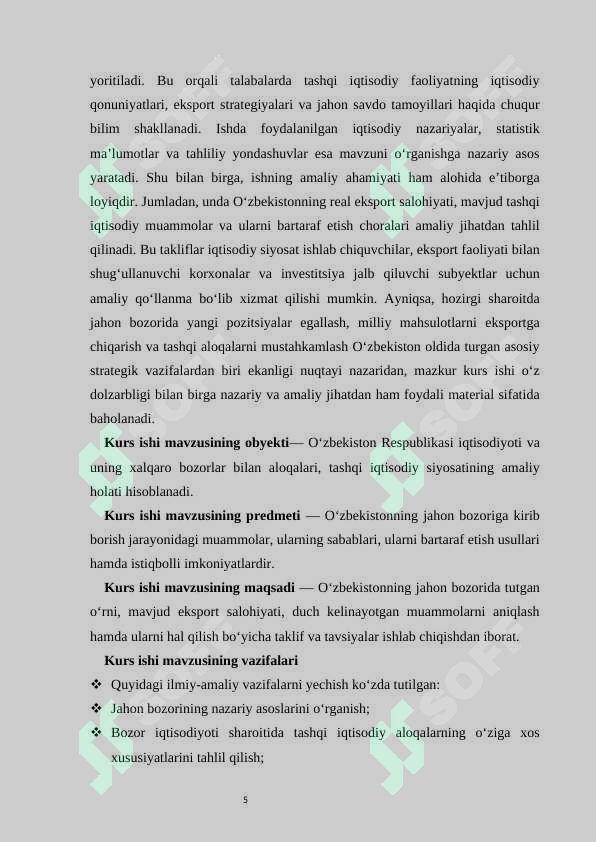 yoritiladi. Bu orqali talabalarda tashqi iqtisodiy faoliyatning iqtisodiy qonuniyatlari, eksport strategiyalari va jahon savdo tamoyillari haqida chuqur bilim shakllanadi. Ishda foydalanilgan iqtisodiy nazariyalar, statistik ma’lumotlar va tahliliy yondashuvlar esa mavzuni o‘rganishga nazariy asos yaratadi. Shu bilan birga, ishning amaliy ahamiyati ham alohida e’tiborga loyiqdir. Jumladan, unda O‘zbekistonning real eksport salohiyati, mavjud tashqi iqtisodiy muammolar va ularni bartaraf etish choralari amaliy jihatdan tahlil qilinadi. Bu takliflar iqtisodiy siyosat ishlab chiquvchilar, eksport faoliyati bilan shug‘ullanuvchi korxonalar va investitsiya jalb qiluvchi subyektlar uchun amaliy qo‘llanma bo‘lib xizmat qilishi mumkin. Ayniqsa, hozirgi sharoitda jahon bozorida yangi pozitsiyalar egallash, milliy mahsulotlarni eksportga chiqarish va tashqi aloqalarni mustahkamlash O‘zbekiston oldida turgan asosiy strategik vazifalardan biri ekanligi nuqtayi nazaridan, mazkur kurs ishi o‘z dolzarbligi bilan birga nazariy va amaliy jihatdan ham foydali material sifatida baholanadi.

**Kurs ishi mavzusining obyekti**— O‘zbekiston Respublikasi iqtisodiyoti va uning xalqaro bozorlar bilan aloqalari, tashqi iqtisodiy siyosatining amaliy holati hisoblanadi.

**Kurs ishi mavzusining predmeti** — O‘zbekistonning jahon bozoriga kirib borish jarayonidagi muammolar, ularning sabablari, ularni bartaraf etish usullari hamda istiqbolli imkoniyatlardir.

**Kurs ishi mavzusining maqsadi** — O‘zbekistonning jahon bozorida tutgan o‘rni, mavjud eksport salohiyati, duch kelinayotgan muammolarni aniqlash hamda ularni hal qilish bo‘yicha taklif va tavsiyalar ishlab chiqishdan iborat.

**Kurs ishi mavzusining vazifalari**

❖ Quyidagi ilmiy-amaliy vazifalarni yechish ko‘zda tutilgan:
❖ Jahon bozorining nazariy asoslarini o‘rganish;
❖ Bozor iqtisodiyoti sharoitida tashqi iqtisodiy aloqalarning o‘ziga xos xususiyatlarini tahlil qilish;

5